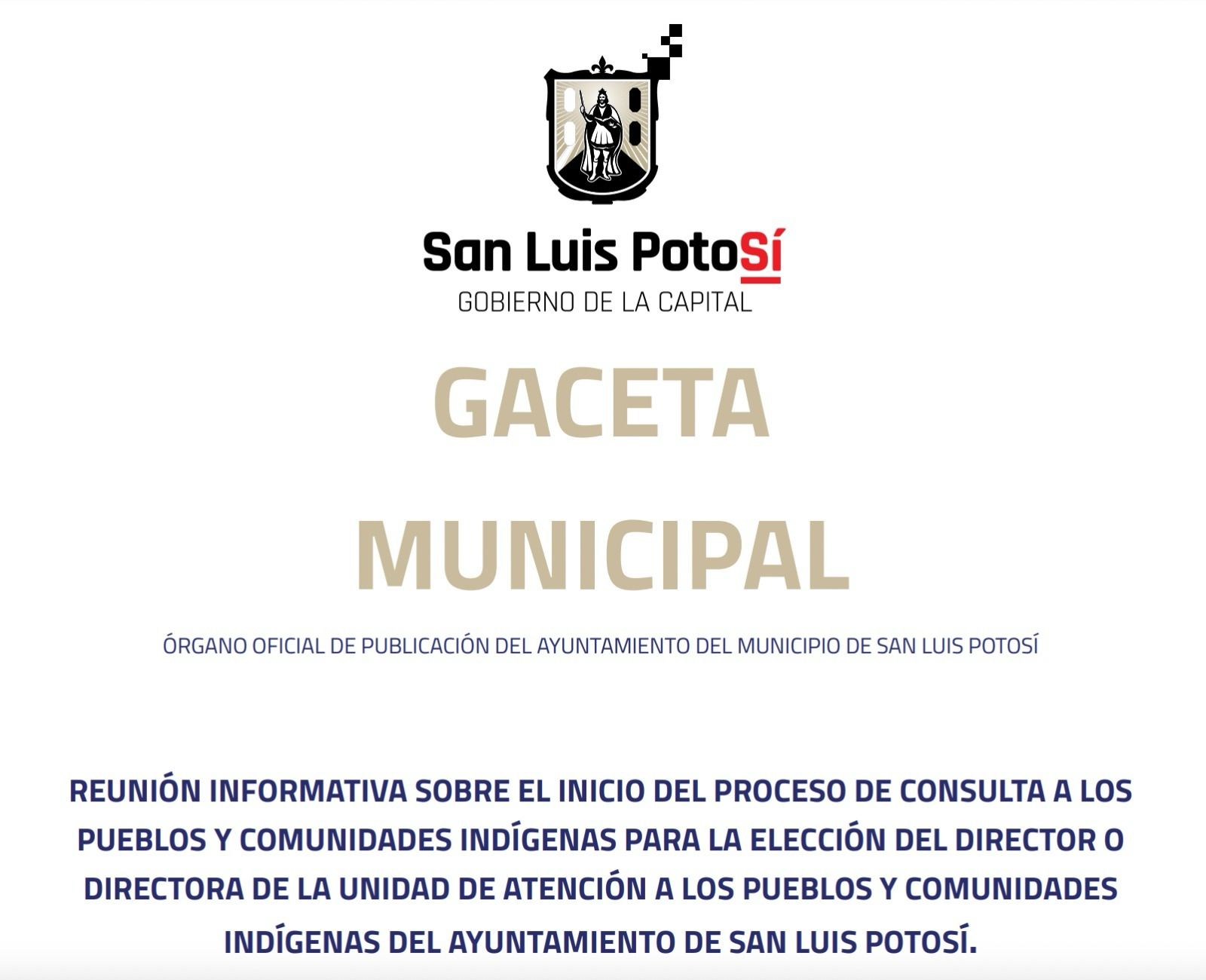 San Luis PotoSí
GOBIERNO DE LA CAPITAL

GACETA

MUNICIPAL

ÓRGANO OFICIAL DE PUBLICACIÓN DEL AYUNTAMIENTO DEL MUNICIPIO DE SAN LUIS POTOSÍ

REUNIÓN INFORMATIVA SOBRE EL INICIO DEL PROCESO DE CONSULTA A LOS PUEBLOS Y COMUNIDADES INDÍGENAS PARA LA ELECCIÓN DEL DIRECTOR O DIRECTORA DE LA UNIDAD DE ATENCIÓN A LOS PUEBLOS Y COMUNIDADES INDÍGENAS DEL AYUNTAMIENTO DE SAN LUIS POTOSÍ.